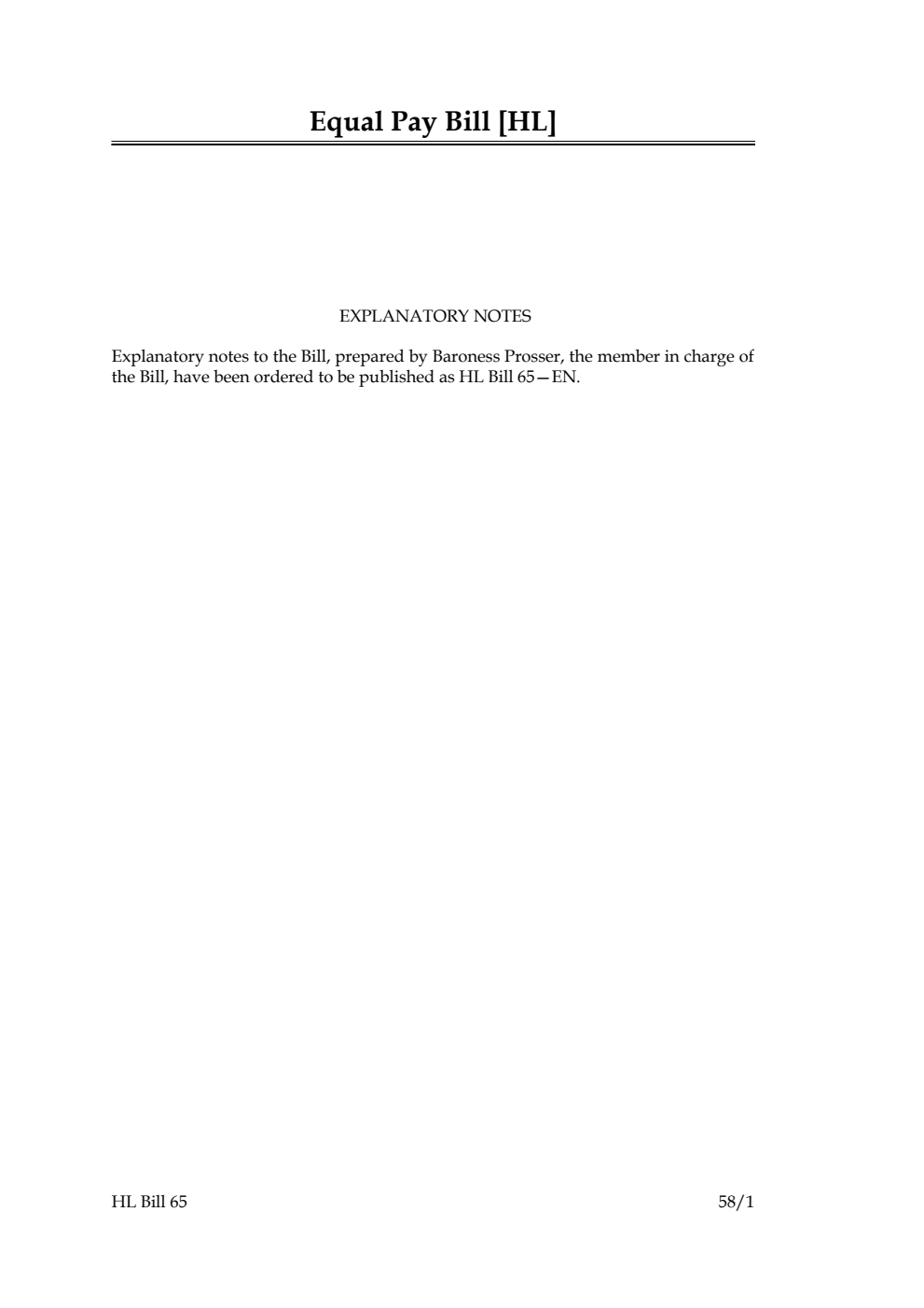 Equal Pay Bill [HL]

EXPLANATORY NOTES

Explanatory notes to the Bill, prepared by Baroness Prosser, the member in charge of the Bill, have been ordered to be published as HL Bill 65—EN.

HL Bill 65 58/1